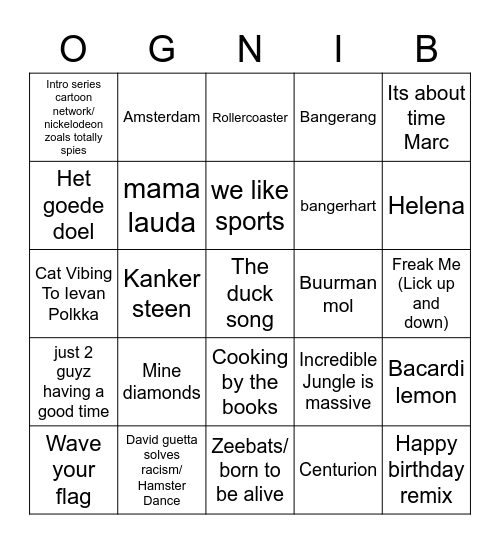 | O | G | N | I | B |
|---|---|---|---|---|
| Intro series cartoon network/ nickelodeon zoals totally spies | Amsterdam | Rollercoaster | Bangerang | Its about time Marc |
| Het goede doel | mama lauda | we like sports | bangerhart | Helena |
| Cat Vibing To Ievan Polkka | Kanker steen | The duck song | Buurman mol | Freak Me (Lick up and down) |
| just 2 guyz having a good time | Mine diamonds | Cooking by the books | Incredible Jungle is massive | Bacardi lemon |
| Wave your flag | David guetta solves racism/ Hamster Dance | Zeebats/ born to be alive | Centurion | Happy birthday remix |